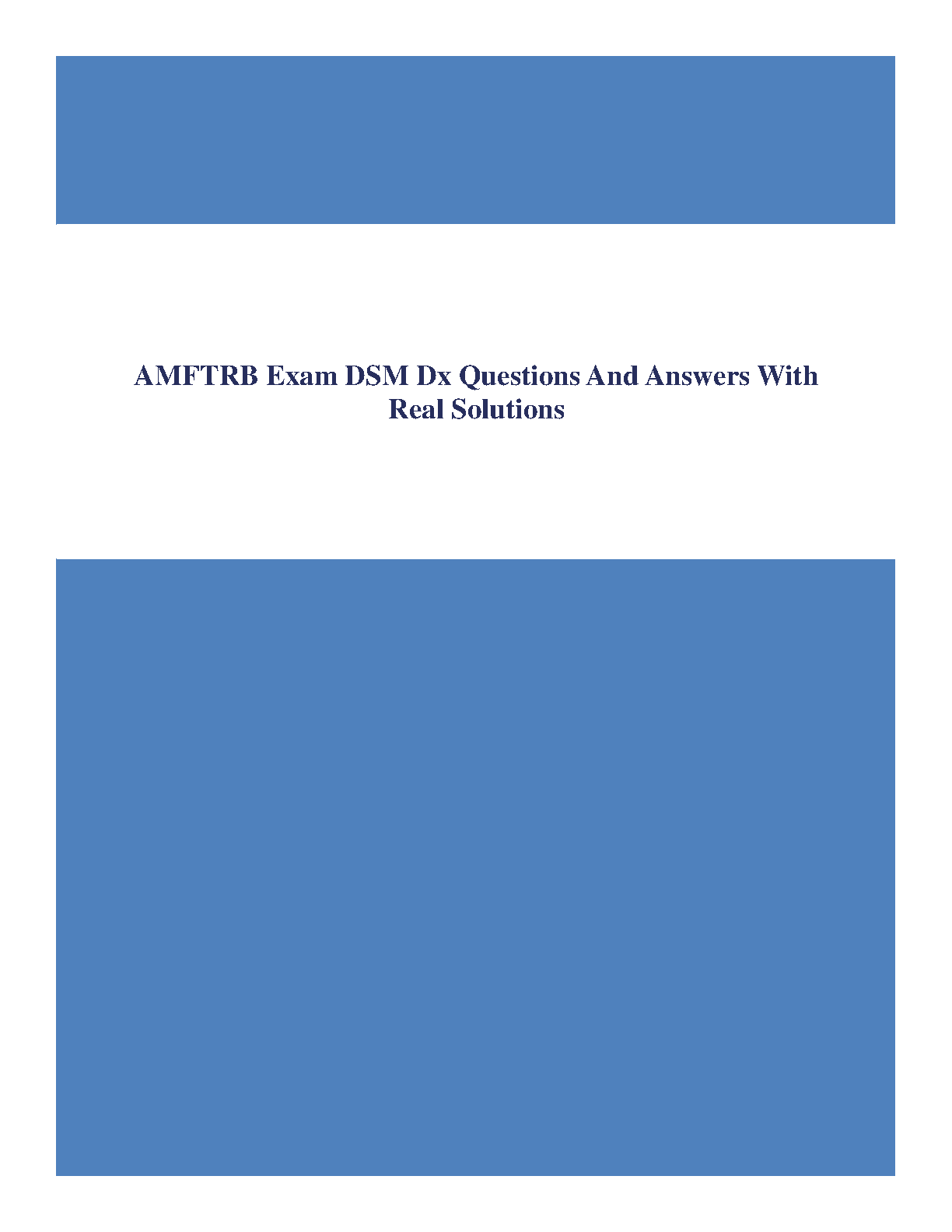 AMFTRB Exam DSM Dx Questions And Answers With Real Solutions